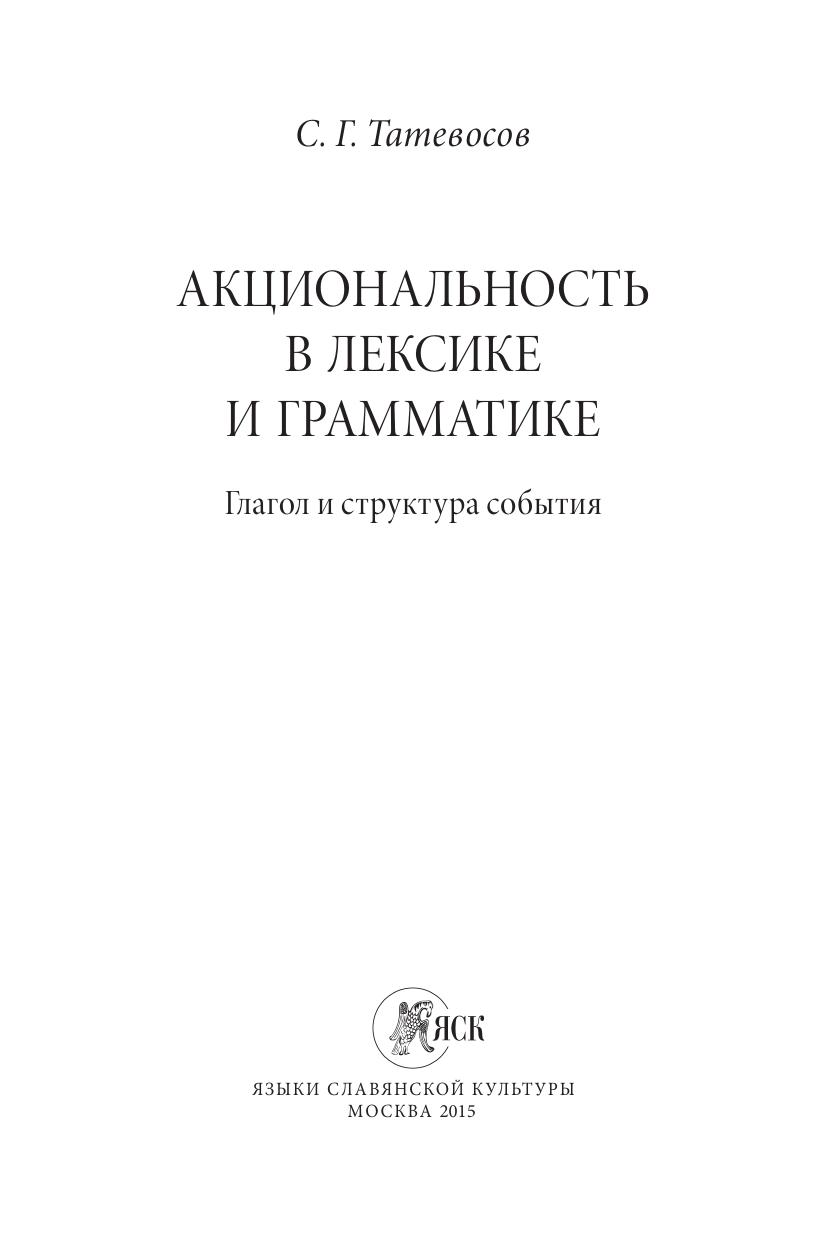 С. Г. Татевосов

АКЦИОНАЛЬНОСТЬ
В ЛЕКСИКЕ
И ГРАММАТИКЕ

Глагол и структура события

ЯСК

ЯЗЫКИ СЛАВЯНСКОЙ КУЛЬТУРЫ
МОСКВА 2015